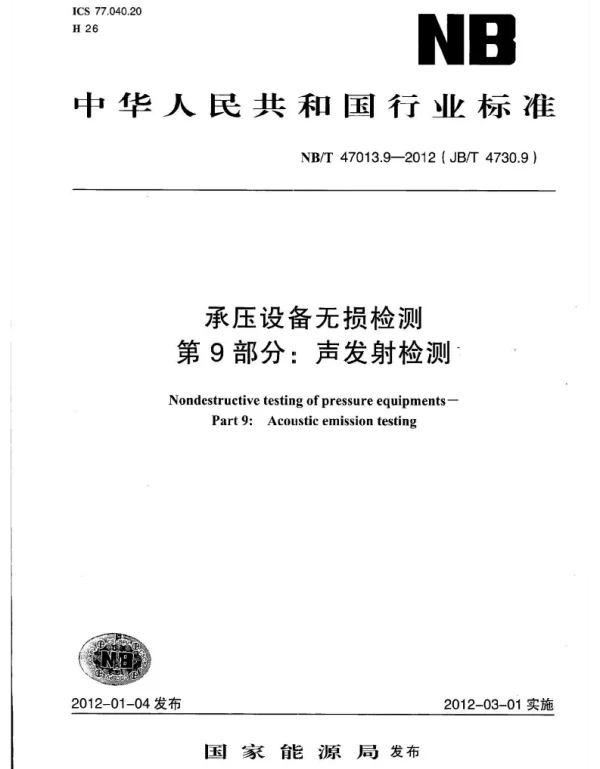 ICS 77.040.20
H 26

NB

中华人民共和国行业标准

NB/T 47013.9—2012 ( JB/T 4730.9 )

承压设备无损检测
第 9 部分：声发射检测

Nondestructive testing of pressure equipments—
Part 9: Acoustic emission testing

NB

2012-01-04 发布

2012-03-01 实施

国家能源局 发布